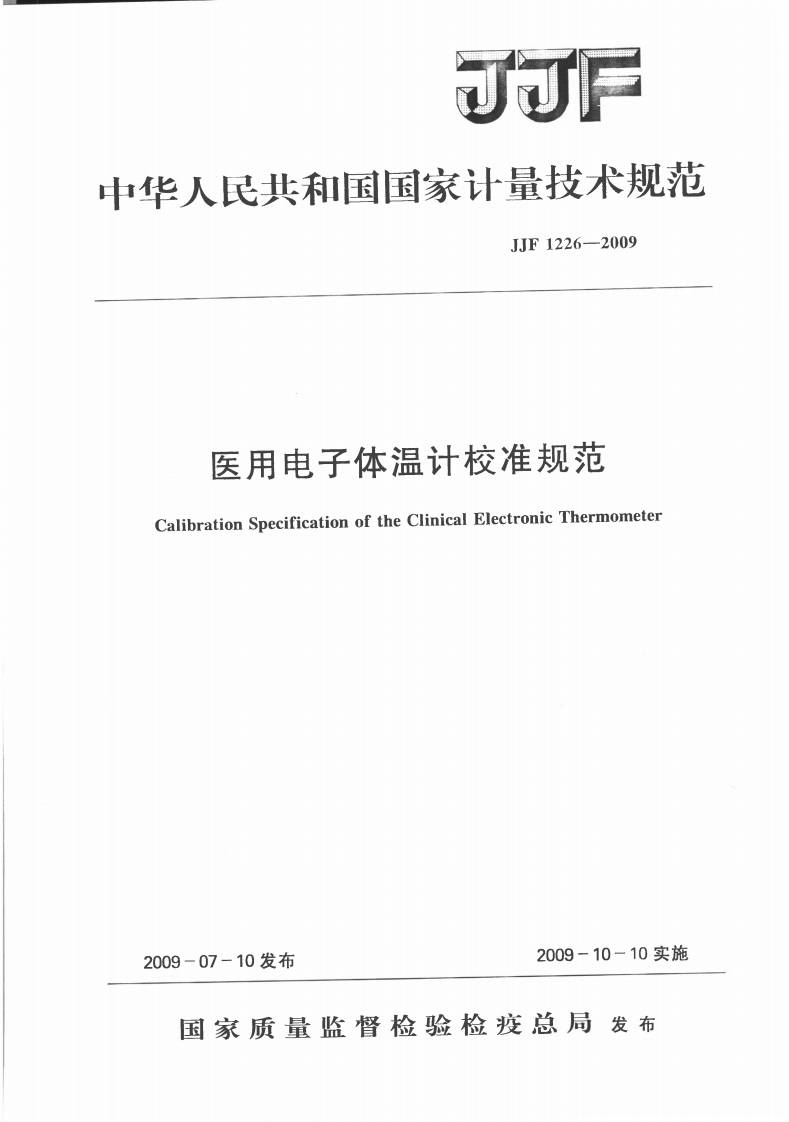 JJF

中华人民共和国国家计量技术规范

JJF 1226—2009

医用电子体温计校准规范

Calibration Specification of the Clinical Electronic Thermometer

2009－07－10 发布

2009－10－10 实施

国家质量监督检验检疫总局 发布